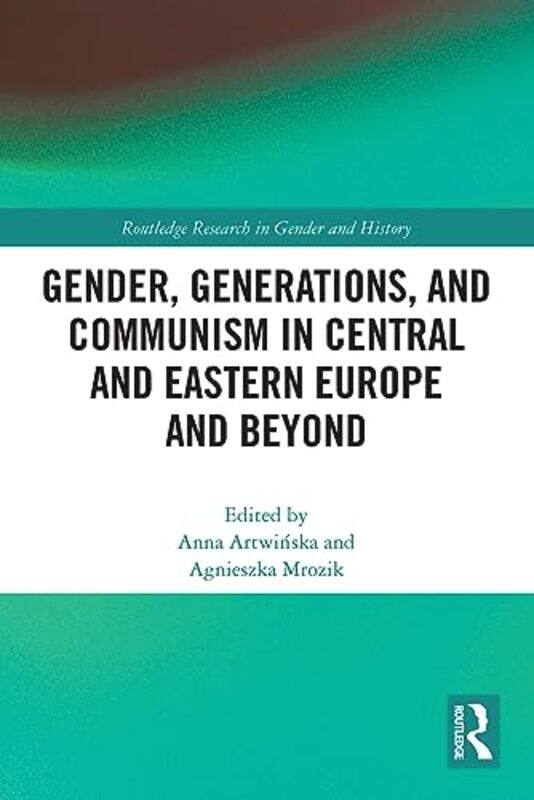 Routledge Research in Gender and History

GENDER, GENERATIONS, AND COMMUNISM IN CENTRAL AND EASTERN EUROPE AND BEYOND

Edited by
Anna Artwińska and
Agnieszka Mrozik

ROUTLEDGE